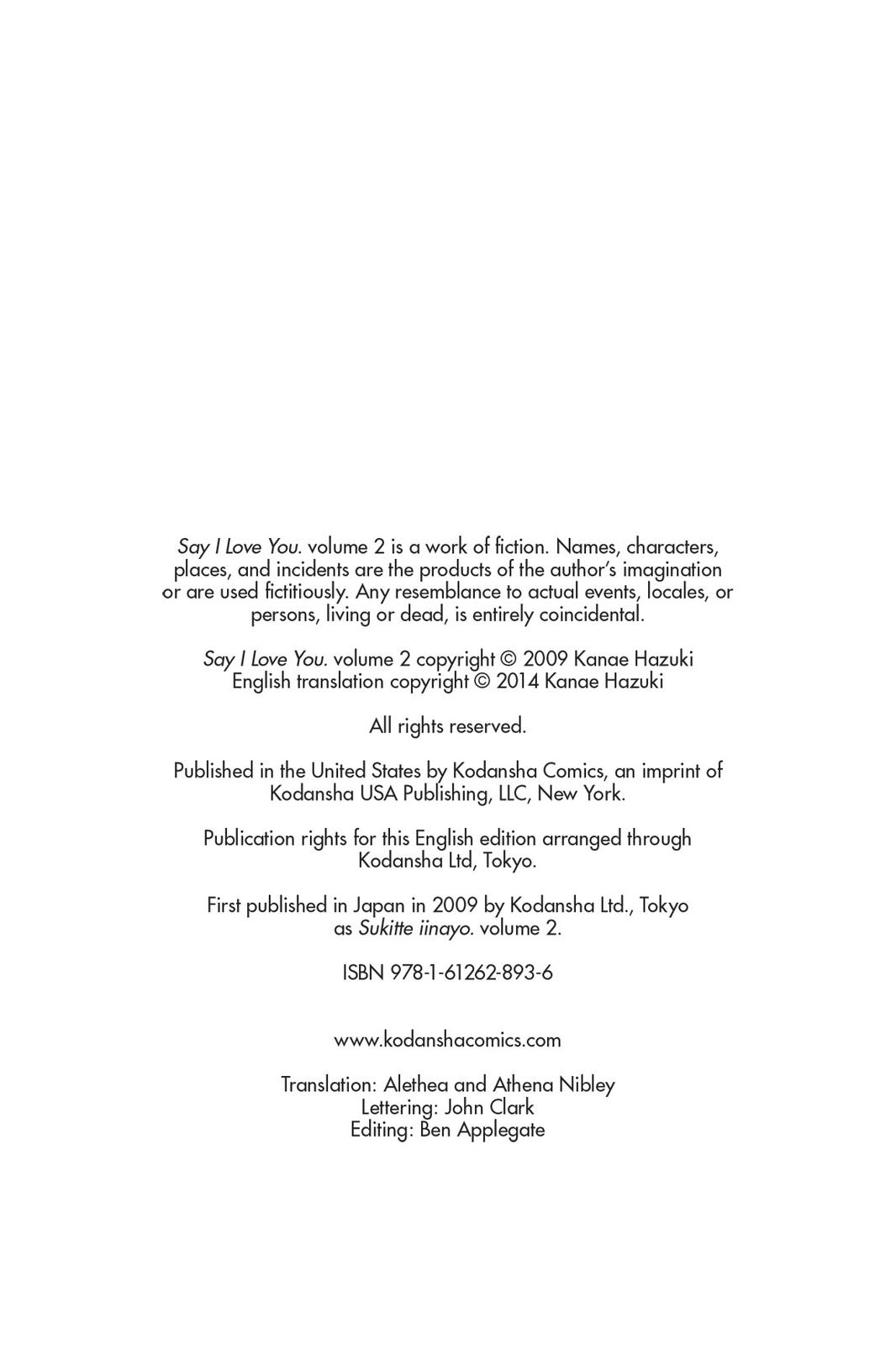 Say I Love You. volume 2 is a work of fiction. Names, characters, places, and incidents are the products of the author's imagination or are used fictitiously. Any resemblance to actual events, locales, or persons, living or dead, is entirely coincidental.

Say I Love You. volume 2 copyright © 2009 Kanae Hazuki
English translation copyright © 2014 Kanae Hazuki

All rights reserved.

Published in the United States by Kodansha Comics, an imprint of Kodansha USA Publishing, LLC, New York.

Publication rights for this English edition arranged through Kodansha Ltd, Tokyo.

First published in Japan in 2009 by Kodansha Ltd., Tokyo as Sukitte iinayo. volume 2.

ISBN 978-1-61262-893-6

www.kodanshacomics.com

Translation: Alethea and Athena Nibley
Lettering: John Clark
Editing: Ben Applegate